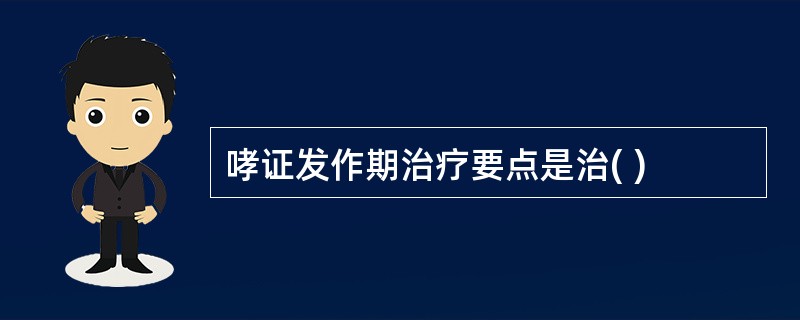 哮证发作期治疗要点是治( )